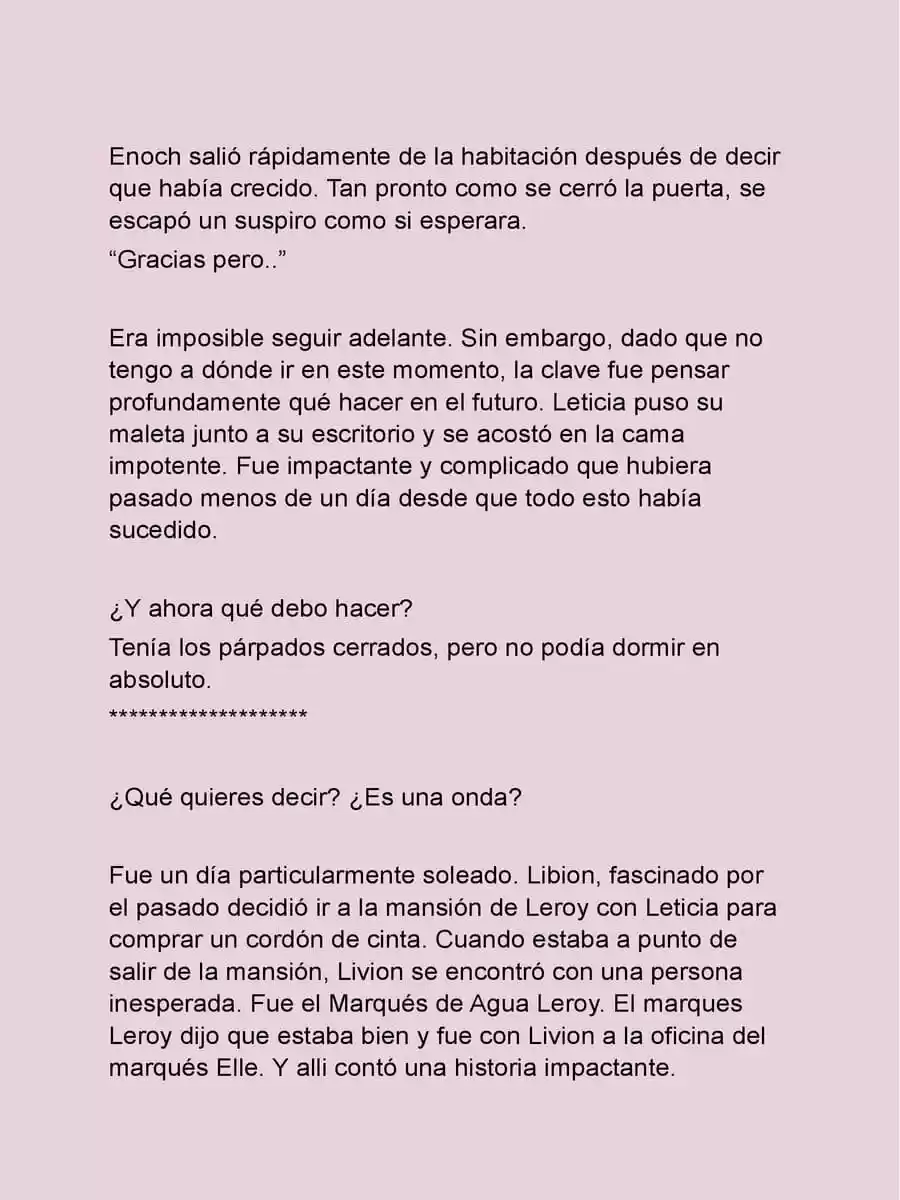 Enoch salió rápidamente de la habitación después de decir que había crecido. Tan pronto como se cerró la puerta, se escapó un suspiro como si esperara.

“Gracias pero..”

Era imposible seguir adelante. Sin embargo, dado que no tengo a dónde ir en este momento, la clave fue pensar profundamente qué hacer en el futuro. Leticia puso su maleta junto a su escritorio y se acostó en la cama impotente. Fue impactante y complicado que hubiera pasado menos de un día desde que todo esto había sucedido.

¿Y ahora qué debo hacer?

Tenía los párpados cerrados, pero no podía dormir en absoluto.

********************

¿Qué quieres decir? ¿Es una onda?

Fue un día particularmente soleado. Libion, fascinado por el pasado decidió ir a la mansión de Leroy con Leticia para comprar un cordón de cinta. Cuando estaba a punto de salir de la mansión, Livion se encontró con una persona inesperada. Fue el Marqués de Agua Leroy. El marques Leroy dijo que estaba bien y fue con Livion a la oficina del marqués Elle. Y alli contó una historia impactante.